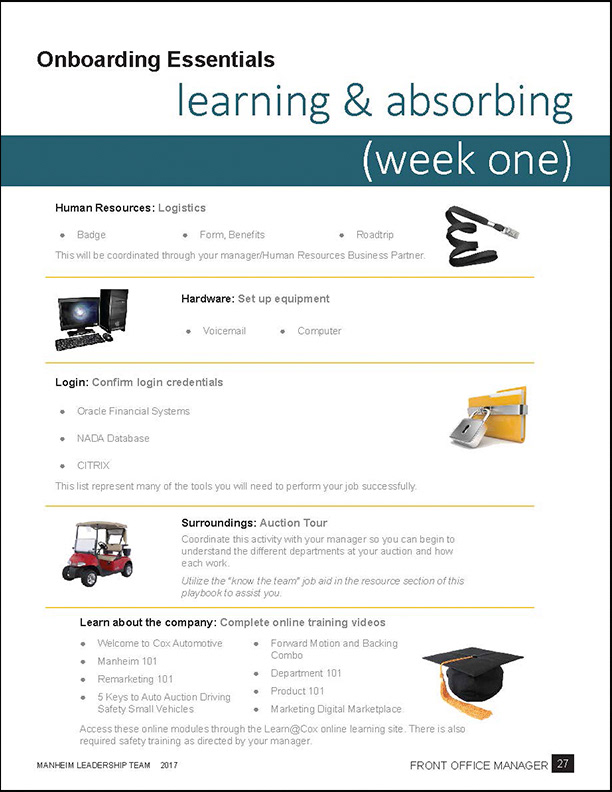 Onboarding Essentials

learning & absorbing

(week one)

Human Resources: Logistics

- Badge
- Form, Benefits
- Roadtrip

This will be coordinated through your manager/Human Resources Business Partner.

Hardware: Set up equipment

- Voicemail
- Computer

Login: Confirm login credentials

- Oracle Financial Systems
- NADA Database
- CITRIX

This list represent many of the tools you will need to perform your job successfully.

Surroundings: Auction Tour

Coordinate this activity with your manager so you can begin to understand the different departments at your auction and how each work.

Utilize the "know the team" job aid in the resource section of this playbook to assist you.

Learn about the company: Complete online training videos

- Welcome to Cox Automotive
- Manheim 101
- Remarketing 101
- 5 Keys to Auto Auction Driving Safety Small Vehicles
- Forward Motion and Backing Combo
- Department 101
- Product 101
- Marketing Digital Marketplace

Access these online modules through the Learn@Cox online learning site. There is also required safety training as directed by your manager.

MANHEIM LEADERSHIP TEAM 2017

FRONT OFFICE MANAGER 27